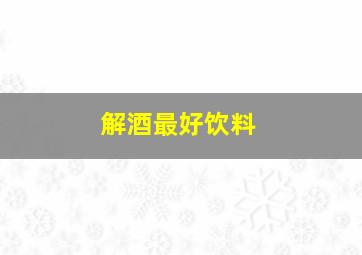 解酒最好饮料